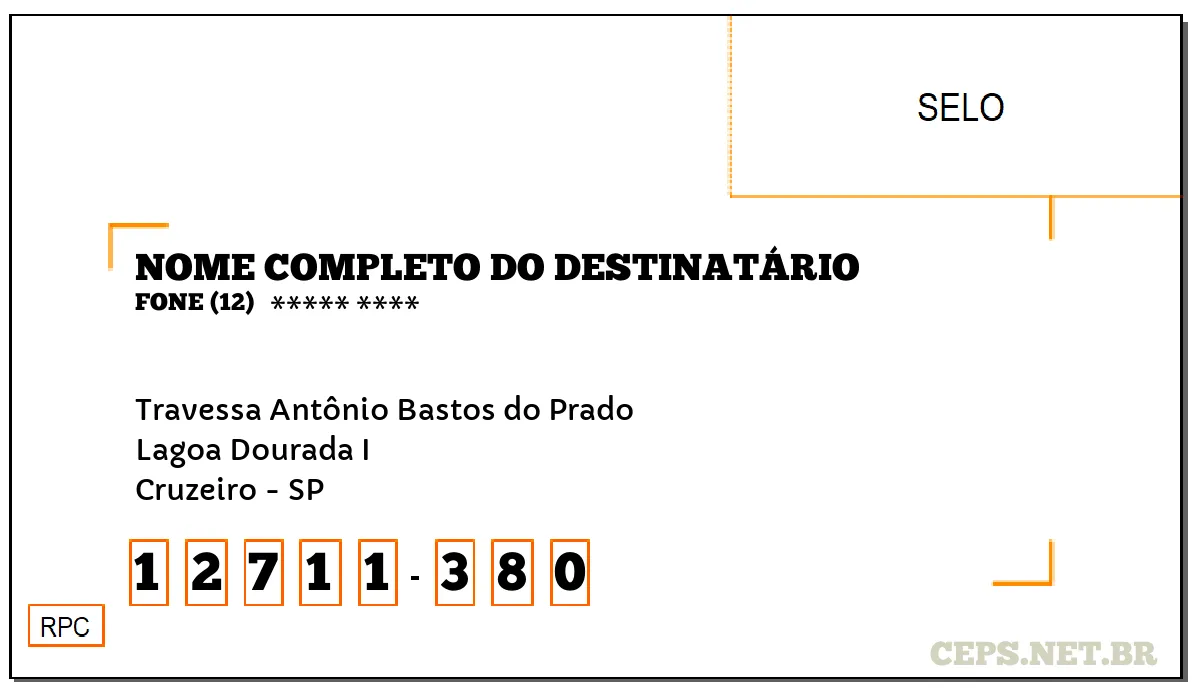 SELO

NOME COMPLETO DO DESTINATÁRIO
FONE (12) ***** ****

Travessa Antônio Bastos do Prado
Lagoa Dourada I
Cruzeiro - SP

1 2 7 1 1 - 3 8 0

RPC

CEPS.NET.BR